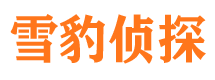 雪豹侦探